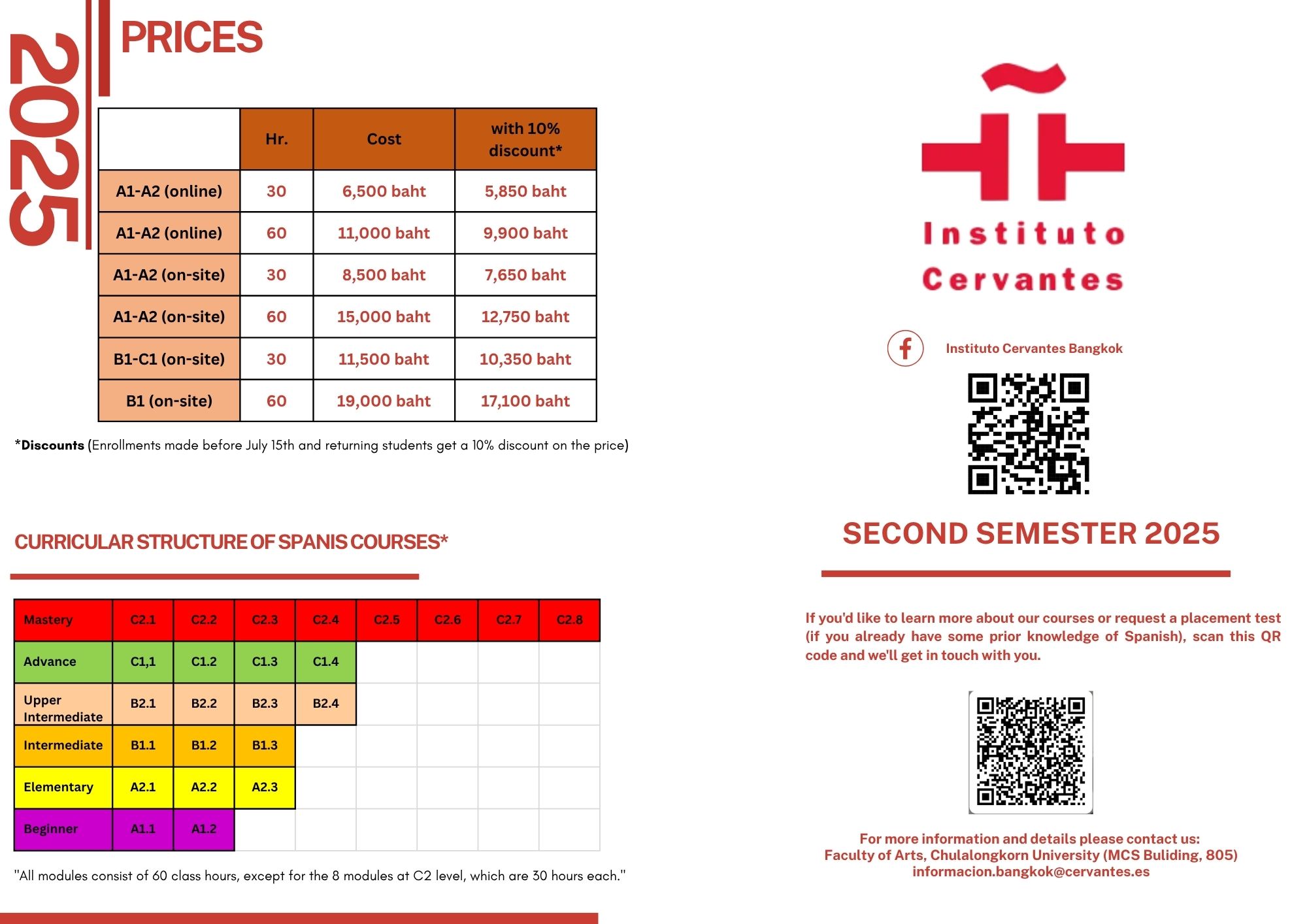 2025

PRICES

| | Hr. | Cost | with 10% discount* |
|---|---|---|---|
| A1-A2 (online) | 30 | 6,500 baht | 5,850 baht |
| A1-A2 (online) | 60 | 11,000 baht | 9,900 baht |
| A1-A2 (on-site) | 30 | 8,500 baht | 7,650 baht |
| A1-A2 (on-site) | 60 | 15,000 baht | 12,750 baht |
| B1-C1 (on-site) | 30 | 11,500 baht | 10,350 baht |
| B1 (on-site) | 60 | 19,000 baht | 17,100 baht |

*Discounts (Enrollments made before July 15th and returning students get a 10% discount on the price)

CURRICULAR STRUCTURE OF SPANIS COURSES*

| Mastery | C2.1 | C2.2 | C2.3 | C2.4 | C2.5 | C2.6 | C2.7 | C2.8 |
|---|---|---|---|---|---|---|---|---|
| Advance | C1,1 | C1.2 | C1.3 | C1.4 | | | | |
| Upper Intermediate | B2.1 | B2.2 | B2.3 | B2.4 | | | | |
| Intermediate | B1.1 | B1.2 | B1.3 | | | | | |
| Elementary | A2.1 | A2.2 | A2.3 | | | | | |
| Beginner | A1.1 | A1.2 | | | | | | |

"All modules consist of 60 class hours, except for the 8 modules at C2 level, which are 30 hours each."

Instituto Cervantes

Instituto Cervantes Bangkok

SECOND SEMESTER 2025

If you'd like to learn more about our courses or request a placement test (if you already have some prior knowledge of Spanish), scan this QR code and we'll get in touch with you.

For more information and details please contact us:
Faculty of Arts, Chulalongkorn University (MCS Buliding, 805)
informacion.bangkok@cervantes.es